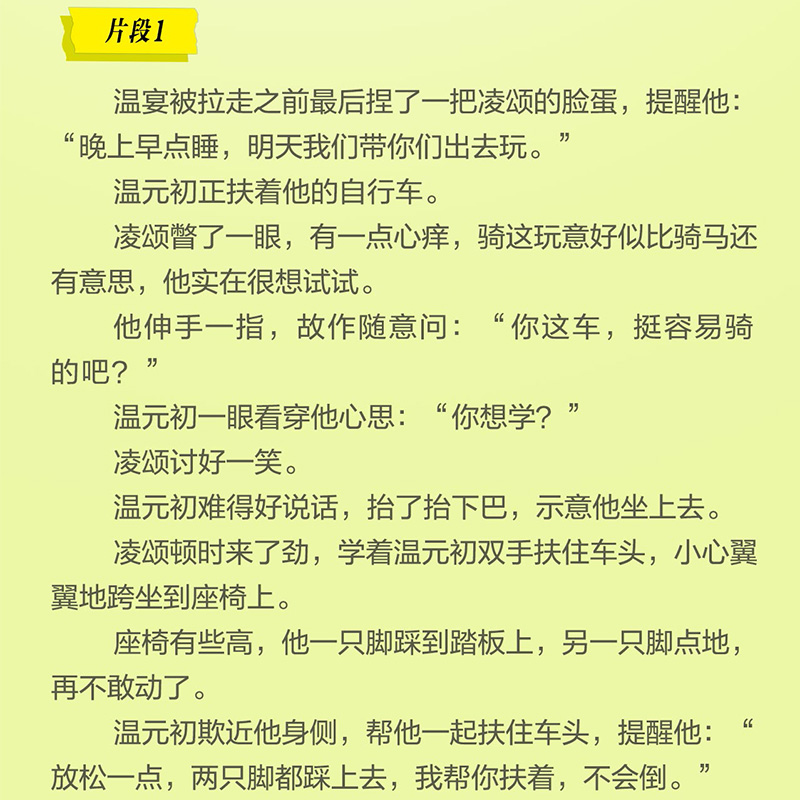 片段1

温宴被拉走之前最后捏了一把凌颂的脸蛋，提醒他：“晚上早点睡，明天我们带你们出去玩。”

温元初正扶着他的自行车。

凌颂瞥了一眼，有一点心痒，骑这玩意好似比骑马还有意思，他实在很想试试。

他伸手一指，故作随意问：“你这车，挺容易骑的吧？”

温元初一眼看穿他心思：“你想学？”

凌颂讨好一笑。

温元初难得好说话，抬了抬下巴，示意他坐上去。

凌颂顿时来了劲，学着温元初双手扶住车头，小心翼翼地跨坐到座椅上。

座椅有些高，他一只脚踩到踏板上，另一只脚点地，再不敢动了。

温元初欺近他身侧，帮他一起扶住车头，提醒他：“放松一点，两只脚都踩上去，我帮你扶着，不会倒。”